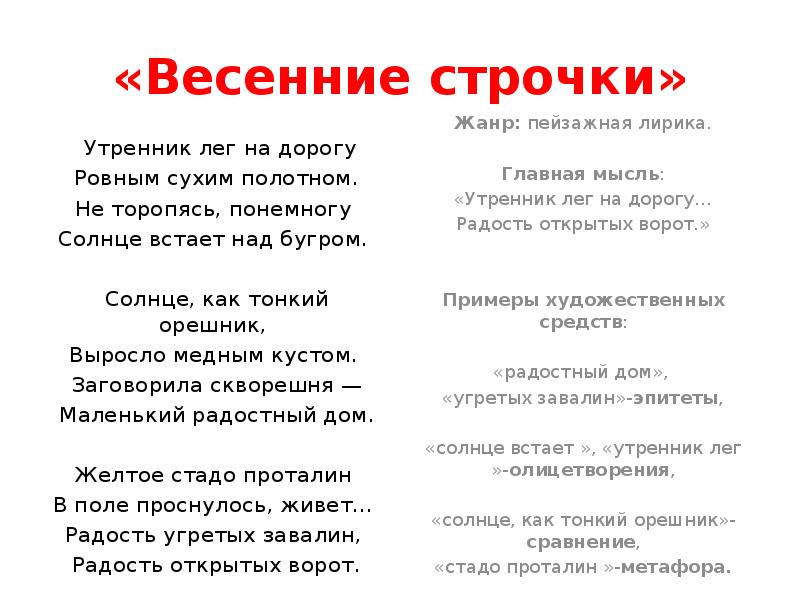 «Весенние строчки»

Утренник лег на дорогу
Ровным сухим полотном.
Не торопясь, понемногу
Солнце встает над бугром.

Солнце, как тонкий орешник,
Выросло медным кустом.
Заговорила скворешня —
Маленький радостный дом.

Желтое стадо проталин
В поле проснулось, живет...
Радость угретых завалин,
Радость открытых ворот.

Жанр: пейзажная лирика.

Главная мысль:
«Утренник лег на дорогу...
Радость открытых ворот.»

Примеры художественных средств:

«радостный дом»,
«угретых завалин»-эпитеты,

«солнце встает », «утренник лег »-олицетворения,

«солнце, как тонкий орешник»-сравнение,
«стадо проталин »-метафора.